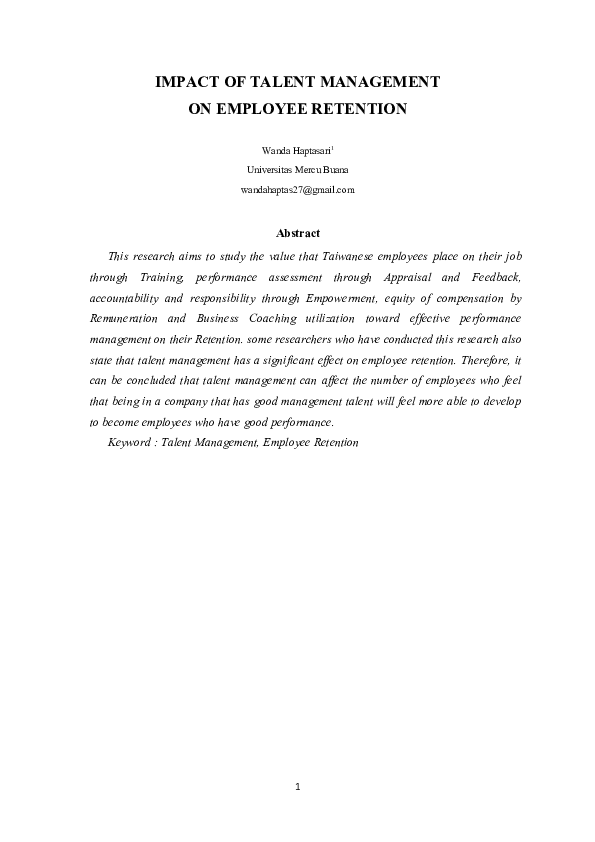 IMPACT OF TALENT MANAGEMENT
ON EMPLOYEE RETENTION

Wanda Haptasari$^1$
Universitas Mercu Buana
wandahaptas27@gmail.com

Abstract

This research aims to study the value that Taiwanese employees place on their job through Training, performance assessment through Appraisal and Feedback, accountability and responsibility through Empowerment, equity of compensation by Remuneration and Business Coaching utilization toward effective performance management on their Retention. some researchers who have conducted this research also state that talent management has a significant effect on employee retention. Therefore, it can be concluded that talent management can affect the number of employees who feel that being in a company that has good management talent will feel more able to develop to become employees who have good performance.

Keyword : Talent Management, Employee Retention

1